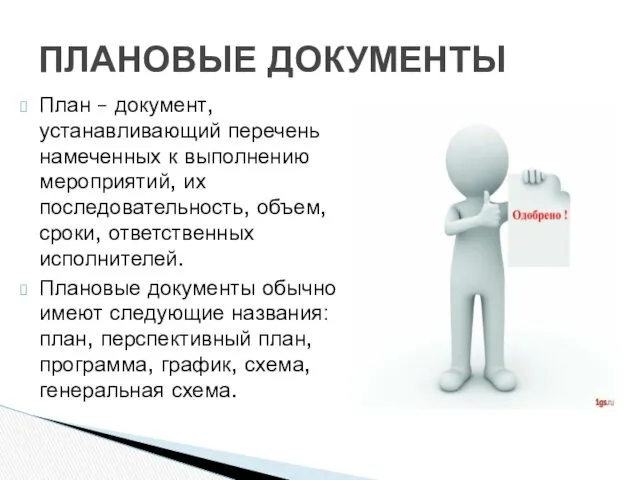 ПЛАНОВЫЕ ДОКУМЕНТЫ

План – документ, устанавливающий перечень намеченных к выполнению мероприятий, их последовательность, объем, сроки, ответственных исполнителей.

Плановые документы обычно имеют следующие названия: план, перспективный план, программа, график, схема, генеральная схема.

Одобрено !

1gs.ru